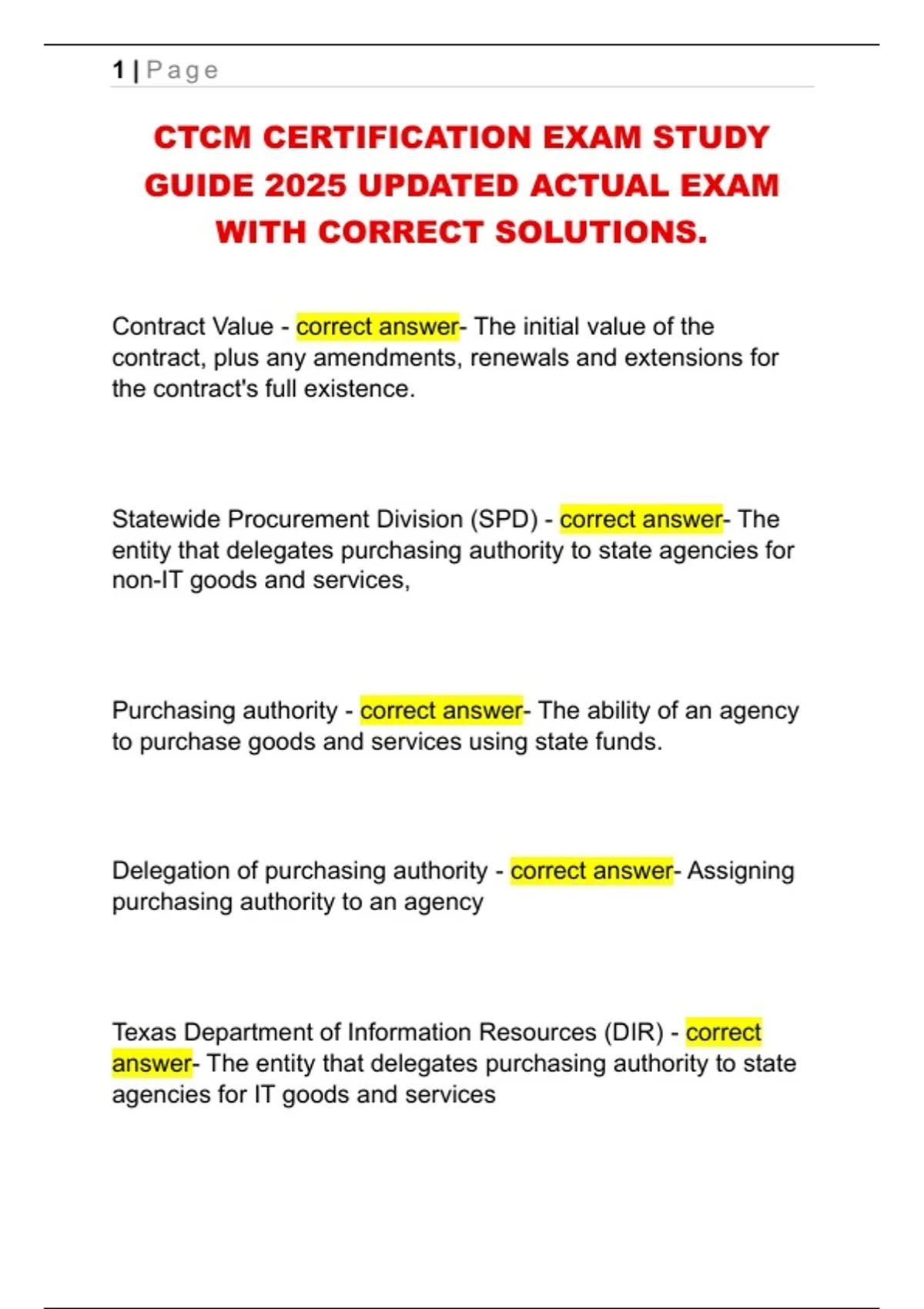 1 | Page

CTCM CERTIFICATION EXAM STUDY GUIDE 2025 UPDATED ACTUAL EXAM WITH CORRECT SOLUTIONS.

Contract Value - correct answer- The initial value of the contract, plus any amendments, renewals and extensions for the contract's full existence.

Statewide Procurement Division (SPD) - correct answer- The entity that delegates purchasing authority to state agencies for non-IT goods and services,

Purchasing authority - correct answer- The ability of an agency to purchase goods and services using state funds.

Delegation of purchasing authority - correct answer- Assigning purchasing authority to an agency

Texas Department of Information Resources (DIR) - correct answer- The entity that delegates purchasing authority to state agencies for IT goods and services